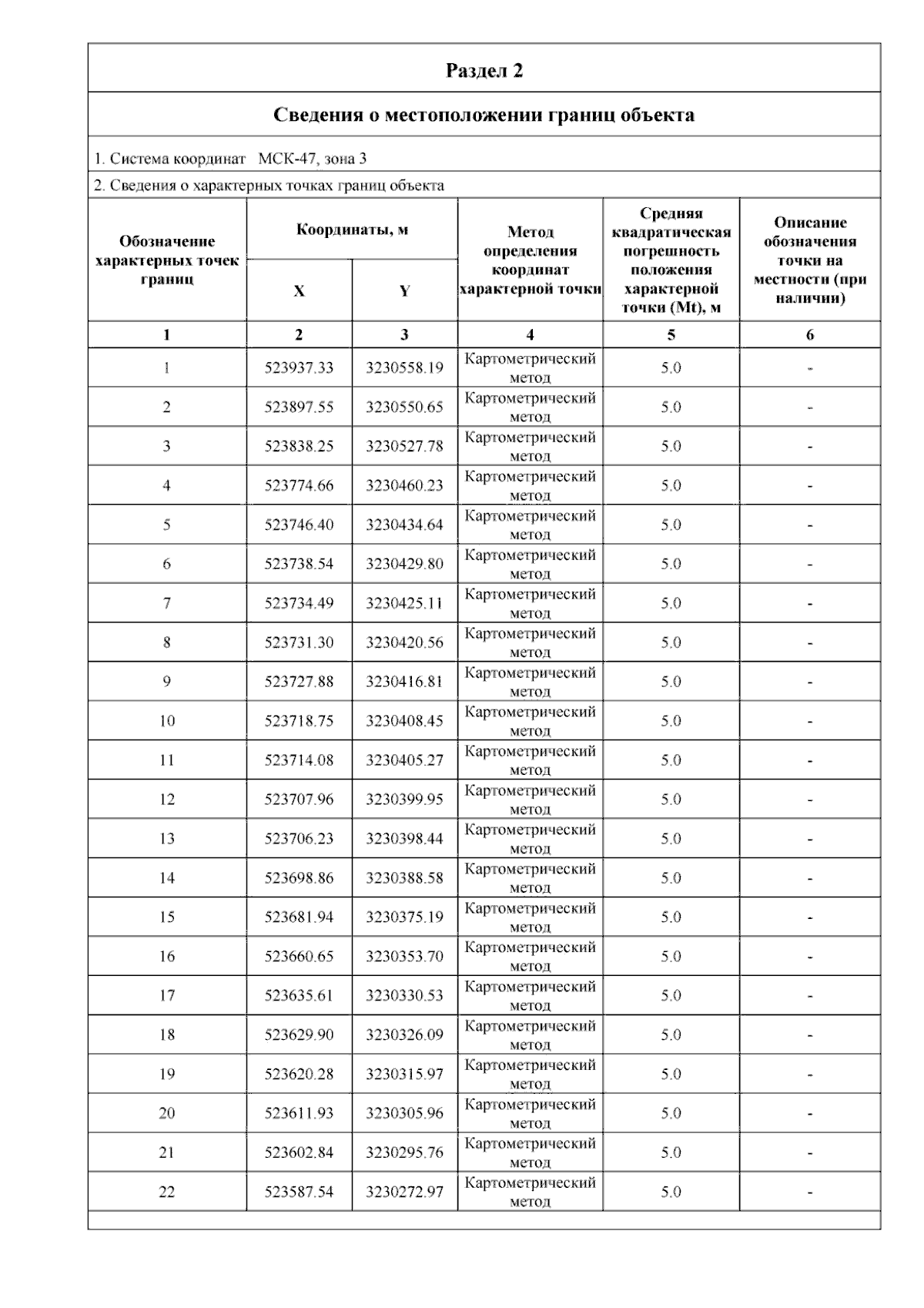 Раздел 2

Сведения о местоположении границ объекта

1. Система координат МСК-47, зона 3

2. Сведения о характерных точках границ объекта

| Обозначение характерных точек границ | Координаты, м X | Координаты, м Y | Метод определения координат характерной точки | Средняя квадратическая погрешность положения характерной точки (Mt), м | Описание обозначения точки на местности (при наличии) |
|---|---|---|---|---|---|
| 1 | 2 | 3 | 4 | 5 | 6 |
| 1 | 523937.33 | 3230558.19 | Картометрический метод | 5.0 | - |
| 2 | 523897.55 | 3230550.65 | Картометрический метод | 5.0 | - |
| 3 | 523838.25 | 3230527.78 | Картометрический метод | 5.0 | - |
| 4 | 523774.66 | 3230460.23 | Картометрический метод | 5.0 | - |
| 5 | 523746.40 | 3230434.64 | Картометрический метод | 5.0 | - |
| 6 | 523738.54 | 3230429.80 | Картометрический метод | 5.0 | - |
| 7 | 523734.49 | 3230425.11 | Картометрический метод | 5.0 | - |
| 8 | 523731.30 | 3230420.56 | Картометрический метод | 5.0 | - |
| 9 | 523727.88 | 3230416.81 | Картометрический метод | 5.0 | - |
| 10 | 523718.75 | 3230408.45 | Картометрический метод | 5.0 | - |
| 11 | 523714.08 | 3230405.27 | Картометрический метод | 5.0 | - |
| 12 | 523707.96 | 3230399.95 | Картометрический метод | 5.0 | - |
| 13 | 523706.23 | 3230398.44 | Картометрический метод | 5.0 | - |
| 14 | 523698.86 | 3230388.58 | Картометрический метод | 5.0 | - |
| 15 | 523681.94 | 3230375.19 | Картометрический метод | 5.0 | - |
| 16 | 523660.65 | 3230353.70 | Картометрический метод | 5.0 | - |
| 17 | 523635.61 | 3230330.53 | Картометрический метод | 5.0 | - |
| 18 | 523629.90 | 3230326.09 | Картометрический метод | 5.0 | - |
| 19 | 523620.28 | 3230315.97 | Картометрический метод | 5.0 | - |
| 20 | 523611.93 | 3230305.96 | Картометрический метод | 5.0 | - |
| 21 | 523602.84 | 3230295.76 | Картометрический метод | 5.0 | - |
| 22 | 523587.54 | 3230272.97 | Картометрический метод | 5.0 | - |